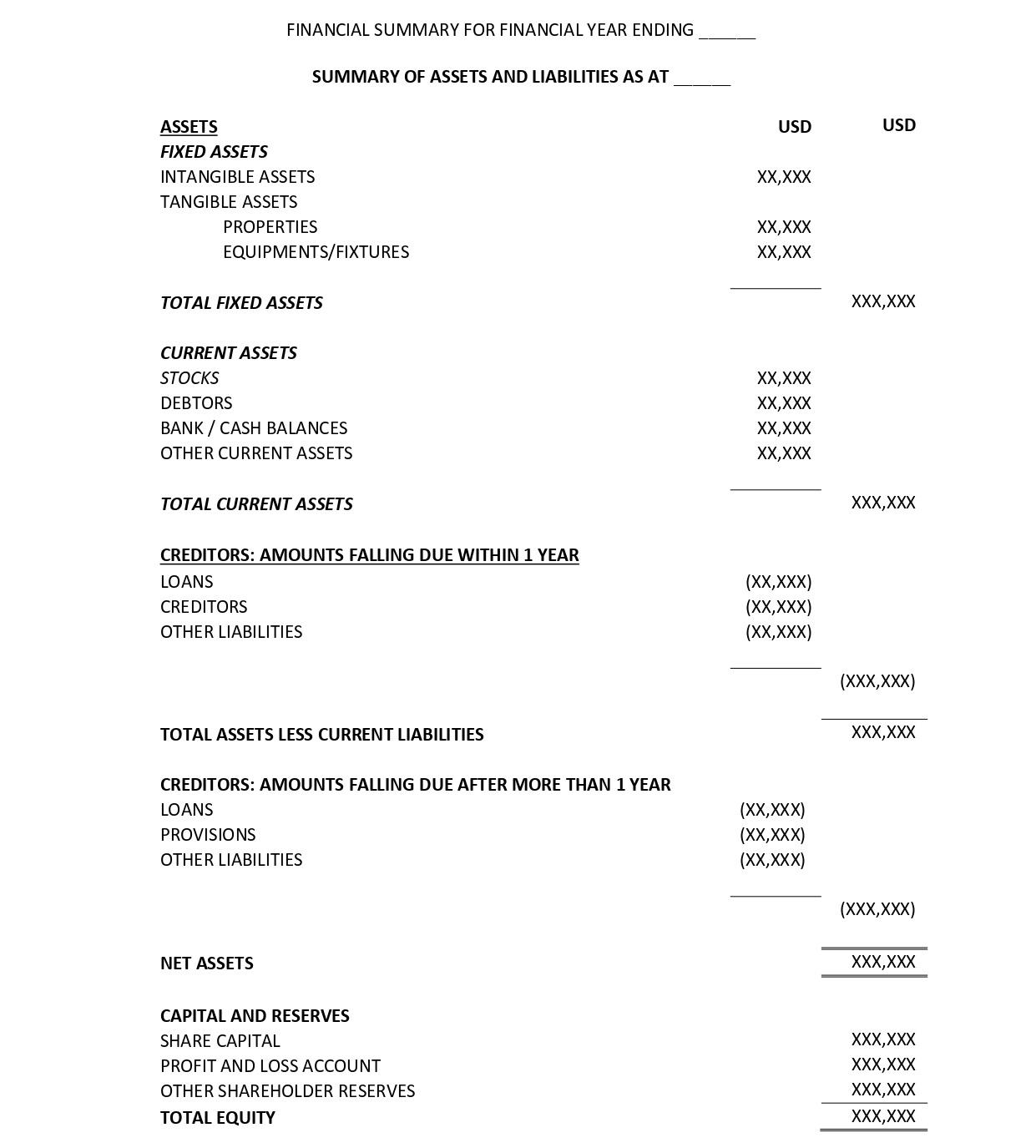 FINANCIAL SUMMARY FOR FINANCIAL YEAR ENDING ______

SUMMARY OF ASSETS AND LIABILITIES AS AT ______

| ASSETS | USD | USD |
|---|---|---|
| FIXED ASSETS | | |
| INTANGIBLE ASSETS | XX,XXX | |
| TANGIBLE ASSETS | | |
| PROPERTIES | XX,XXX | |
| EQUIPMENTS/FIXTURES | XX,XXX | |
| TOTAL FIXED ASSETS | | XXX,XXX |
| CURRENT ASSETS | | |
| STOCKS | XX,XXX | |
| DEBTORS | XX,XXX | |
| BANK / CASH BALANCES | XX,XXX | |
| OTHER CURRENT ASSETS | XX,XXX | |
| TOTAL CURRENT ASSETS | | XXX,XXX |
| CREDITORS: AMOUNTS FALLING DUE WITHIN 1 YEAR | | |
| LOANS | (XX,XXX) | |
| CREDITORS | (XX,XXX) | |
| OTHER LIABILITIES | (XX,XXX) | |
| | | (XXX,XXX) |
| TOTAL ASSETS LESS CURRENT LIABILITIES | | XXX,XXX |
| CREDITORS: AMOUNTS FALLING DUE AFTER MORE THAN 1 YEAR | | |
| LOANS | (XX,XXX) | |
| PROVISIONS | (XX,XXX) | |
| OTHER LIABILITIES | (XX,XXX) | |
| | | (XXX,XXX) |
| NET ASSETS | | XXX,XXX |
| CAPITAL AND RESERVES | | |
| SHARE CAPITAL | | XXX,XXX |
| PROFIT AND LOSS ACCOUNT | | XXX,XXX |
| OTHER SHAREHOLDER RESERVES | | XXX,XXX |
| TOTAL EQUITY | | XXX,XXX |